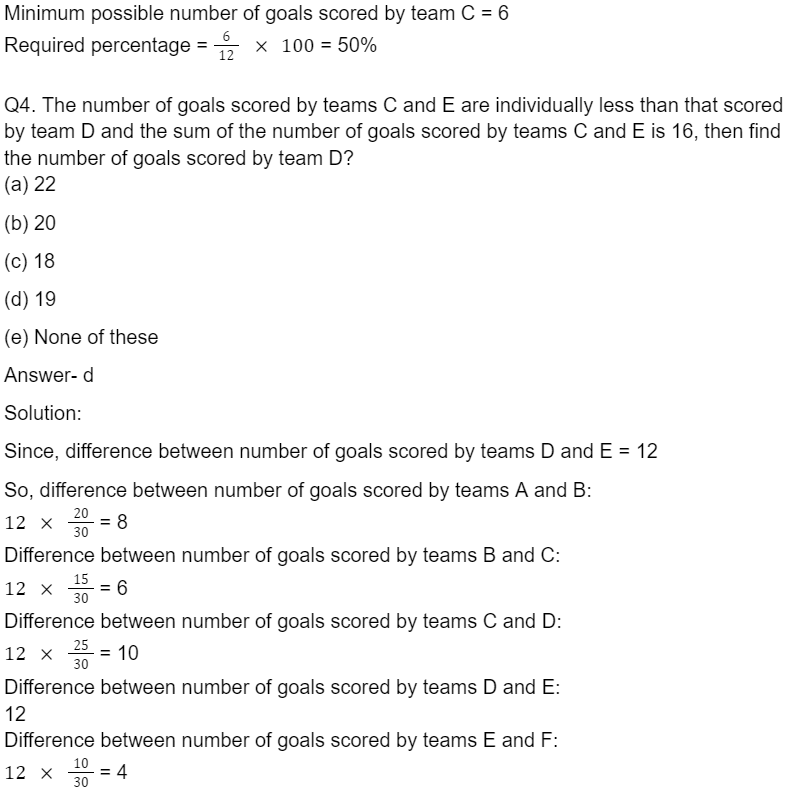 Minimum possible number of goals scored by team C = 6
Required percentage = $\frac{6}{12} \times 100$ = 50%

Q4. The number of goals scored by teams C and E are individually less than that scored by team D and the sum of the number of goals scored by teams C and E is 16, then find the number of goals scored by team D?
(a) 22

(b) 20

(c) 18

(d) 19

(e) None of these

Answer- d

Solution:

Since, difference between number of goals scored by teams D and E = 12

So, difference between number of goals scored by teams A and B:
$12 \times \frac{20}{30}$ = 8
Difference between number of goals scored by teams B and C:
$12 \times \frac{15}{30}$ = 6
Difference between number of goals scored by teams C and D:
$12 \times \frac{25}{30}$ = 10
Difference between number of goals scored by teams D and E:
12
Difference between number of goals scored by teams E and F:
$12 \times \frac{10}{30}$ = 4